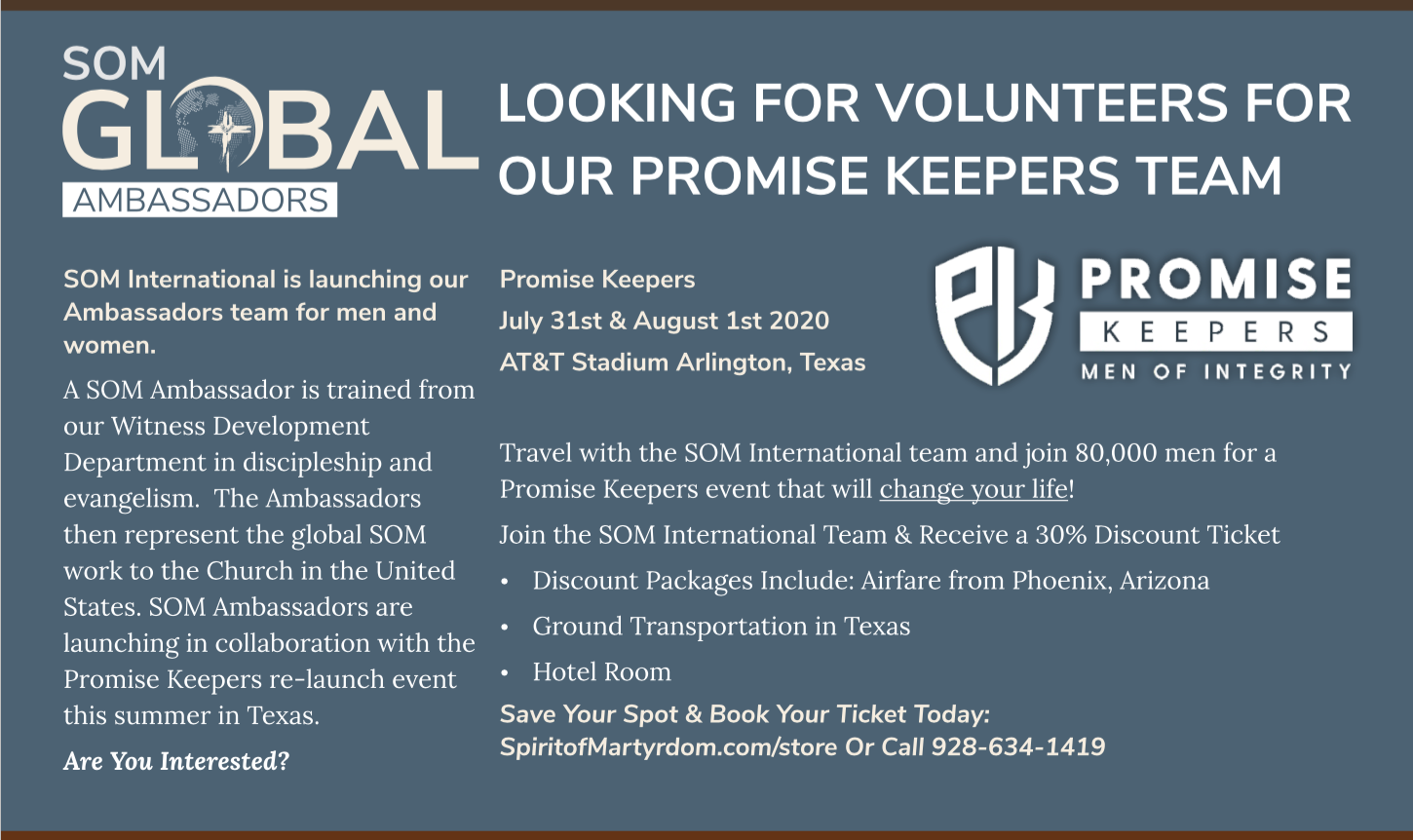 SOM
GLOBAL
AMBASSADORS

LOOKING FOR VOLUNTEERS FOR OUR PROMISE KEEPERS TEAM

SOM International is launching our Ambassadors team for men and women.

A SOM Ambassador is trained from our Witness Development Department in discipleship and evangelism. The Ambassadors then represent the global SOM work to the Church in the United States. SOM Ambassadors are launching in collaboration with the Promise Keepers re-launch event this summer in Texas.

Are You Interested?

Promise Keepers
July 31st & August 1st 2020
AT&T Stadium Arlington, Texas

PK
PROMISE
KEEPERS
MEN OF INTEGRITY

Travel with the SOM International team and join 80,000 men for a Promise Keepers event that will change your life!

Join the SOM International Team & Receive a 30% Discount Ticket

• Discount Packages Include: Airfare from Phoenix, Arizona
• Ground Transportation in Texas
• Hotel Room

Save Your Spot & Book Your Ticket Today:
SpiritofMartyrdom.com/store Or Call 928-634-1419